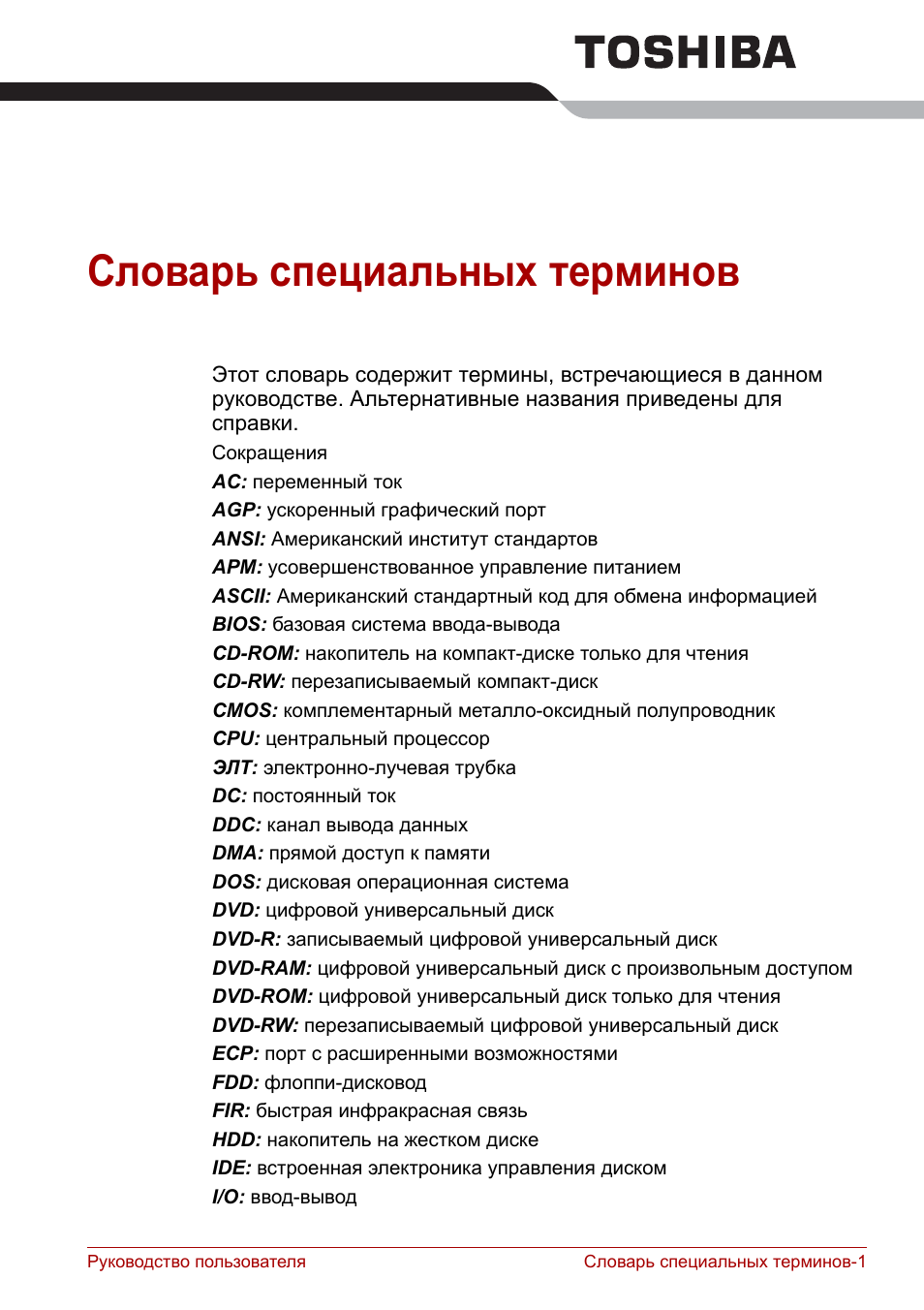 TOSHIBA

Словарь специальных терминов

Этот словарь содержит термины, встречающиеся в данном руководстве. Альтернативные названия приведены для справки.

Сокращения

AC: переменный ток

AGP: ускоренный графический порт

ANSI: Американский институт стандартов

APM: усовершенствованное управление питанием

ASCII: Американский стандартный код для обмена информацией

BIOS: базовая система ввода-вывода

CD-ROM: накопитель на компакт-диске только для чтения

CD-RW: перезаписываемый компакт-диск

CMOS: комплементарный металло-оксидный полупроводник

CPU: центральный процессор

ЭЛТ: электронно-лучевая трубка

DC: постоянный ток

DDC: канал вывода данных

DMA: прямой доступ к памяти

DOS: дисковая операционная система

DVD: цифровой универсальный диск

DVD-R: записываемый цифровой универсальный диск

DVD-RAM: цифровой универсальный диск с произвольным доступом

DVD-ROM: цифровой универсальный диск только для чтения

DVD-RW: перезаписываемый цифровой универсальный диск

ECP: порт с расширенными возможностями

FDD: флоппи-дисковод

FIR: быстрая инфракрасная связь

HDD: накопитель на жестком диске

IDE: встроенная электроника управления диском

I/O: ввод-вывод

Руководство пользователя

Словарь специальных терминов-1